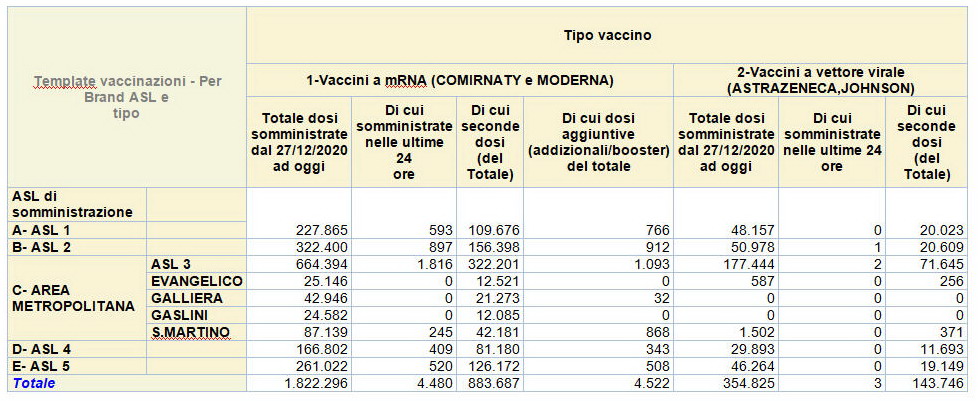 | Template vaccinazioni - Per Brand ASL e tipo | | Tipo vaccino | | | | | | |
|---|---|---|---|---|---|---|---|---|
| | | 1-Vaccini a mRNA (COMIRNATY e MODERNA) | | | | 2-Vaccini a vettore virale (ASTRAZENECA,JOHNSON) | | |
| | | Totale dosi somministrate dal 27/12/2020 ad oggi | Di cui somministrate nelle ultime 24 ore | Di cui seconde dosi (del Totale) | Di cui dosi aggiuntive (addizionali/booster) del totale | Totale dosi somministrate dal 27/12/2020 ad oggi | Di cui somministrate nelle ultime 24 ore | Di cui seconde dosi (del Totale) |
| ASL di somministrazione | | | | | | | | |
| A- ASL 1 | | 227.865 | 593 | 109.676 | 766 | 48.157 | 0 | 20.023 |
| B- ASL 2 | | 322.400 | 897 | 156.398 | 912 | 50.978 | 1 | 20.609 |
| C- AREA METROPOLITANA | ASL 3 | 664.394 | 1.816 | 322.201 | 1.093 | 177.444 | 2 | 71.645 |
| | EVANGELICO | 25.146 | 0 | 12.521 | 0 | 587 | 0 | 256 |
| | GALLIERA | 42.946 | 0 | 21.273 | 32 | 0 | 0 | 0 |
| | GASLINI | 24.582 | 0 | 12.085 | 0 | 0 | 0 | 0 |
| | S.MARTINO | 87.139 | 245 | 42.181 | 868 | 1.502 | 0 | 371 |
| D- ASL 4 | | 166.802 | 409 | 81.180 | 343 | 29.893 | 0 | 11.693 |
| E- ASL 5 | | 261.022 | 520 | 126.172 | 508 | 46.264 | 0 | 19.149 |
| Totale | | 1.822.296 | 4.480 | 883.687 | 4.522 | 354.825 | 3 | 143.746 |